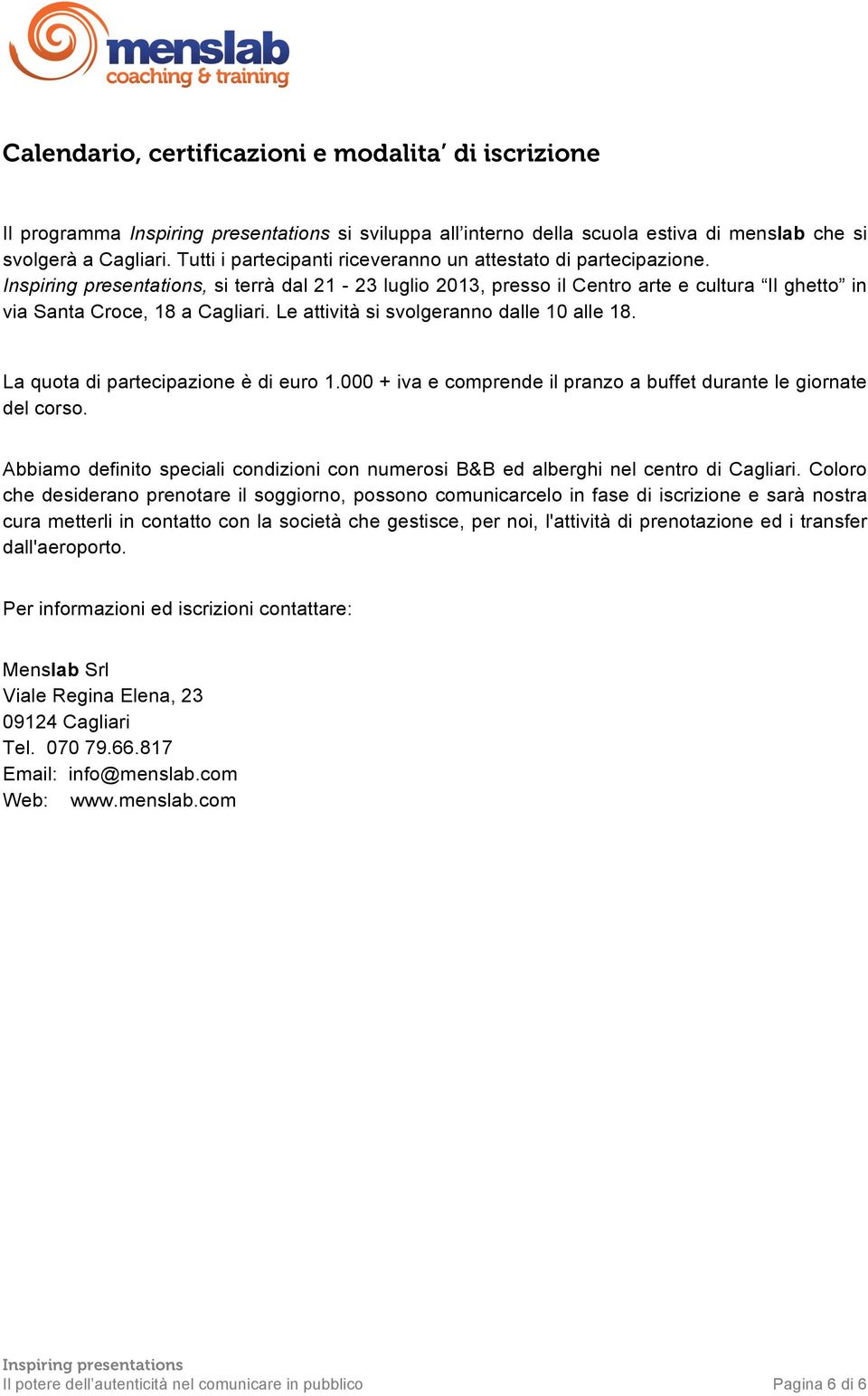 menslab
coaching & training

Calendario, certificazioni e modalita' di iscrizione

Il programma Inspiring presentations si sviluppa all'interno della scuola estiva di menslab che si svolgerà a Cagliari. Tutti i partecipanti riceveranno un attestato di partecipazione.
Inspiring presentations, si terrà dal 21 - 23 luglio 2013, presso il Centro arte e cultura "Il ghetto" in via Santa Croce, 18 a Cagliari. Le attività si svolgeranno dalle 10 alle 18.

La quota di partecipazione è di euro 1.000 + iva e comprende il pranzo a buffet durante le giornate del corso.

Abbiamo definito speciali condizioni con numerosi B&B ed alberghi nel centro di Cagliari. Coloro che desiderano prenotare il soggiorno, possono comunicarcelo in fase di iscrizione e sarà nostra cura metterli in contatto con la società che gestisce, per noi, l'attività di prenotazione ed i transfer dall'aeroporto.

Per informazioni ed iscrizioni contattare:

Menslab Srl
Viale Regina Elena, 23
09124 Cagliari
Tel. 070 79.66.817
Email: info@menslab.com
Web: www.menslab.com

Inspiring presentations
Il potere dell'autenticità nel comunicare in pubblico
Pagina 6 di 6